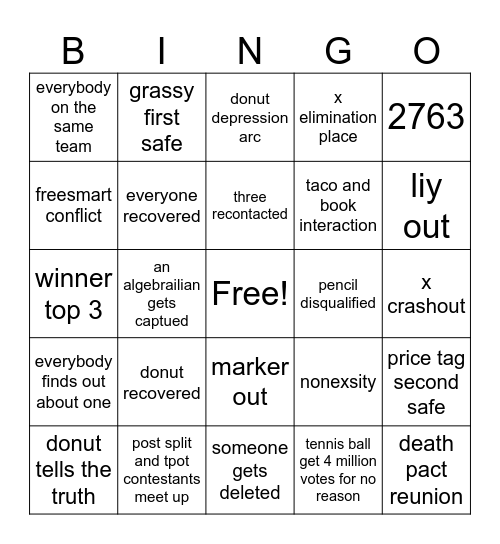 | B | I | N | G | O |
|---|---|---|---|---|
| everybody on the same team | grassy first safe | donut depression arc | x elimination place | 2763 |
| freesmart conflict | everyone recovered | three recontacted | taco and book interaction | liy out |
| winner top 3 | an algebrailian gets captued | Free! | pencil disqualified | x crashout |
| everybody finds out about one | donut recovered | marker out | nonexsity | price tag second safe |
| donut tells the truth | post split and tpot contestants meet up | someone gets deleted | tennis ball get 4 million votes for no reason | death pact reunion |